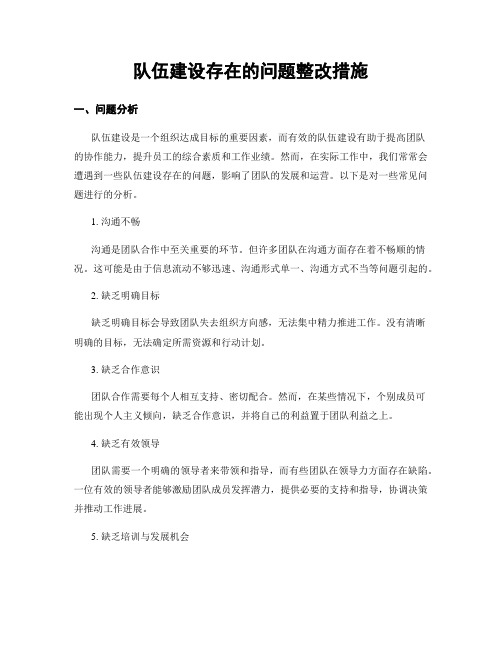 队伍建设存在的问题整改措施

一、问题分析

队伍建设是一个组织达成目标的重要因素，而有效的队伍建设有助于提高团队的协作能力，提升员工的综合素质和工作业绩。然而，在实际工作中，我们常常会遭遇到一些队伍建设存在的问题，影响了团队的发展和运营。以下是对一些常见问题进行的分析。

1. 沟通不畅

沟通是团队合作中至关重要的环节。但许多团队在沟通方面存在着不畅顺的情况。这可能是由于信息流动不够迅速、沟通形式单一、沟通方式不当等问题引起的。

2. 缺乏明确目标

缺乏明确目标会导致团队失去组织方向感，无法集中精力推进工作。没有清晰明确的目标，无法确定所需资源和行动计划。

3. 缺乏合作意识

团队合作需要每个人相互支持、密切配合。然而，在某些情况下，个别成员可能出现个人主义倾向，缺乏合作意识，并将自己的利益置于团队利益之上。

4. 缺乏有效领导

团队需要一个明确的领导者来带领和指导，而有些团队在领导力方面存在缺陷。一位有效的领导者能够激励团队成员发挥潜力，提供必要的支持和指导，协调决策并推动工作进展。

5. 缺乏培训与发展机会